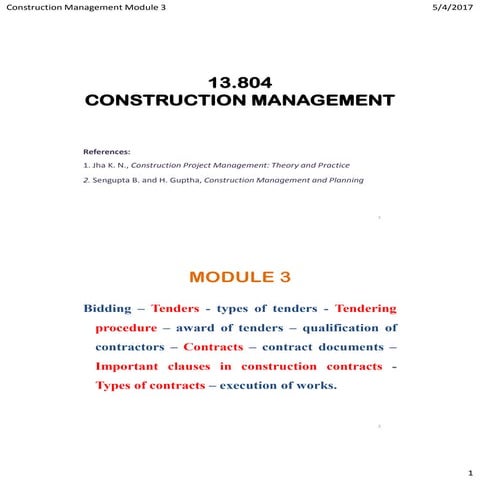 Construction Management Module 3

5/4/2017

13.804
CONSTRUCTION MANAGEMENT

References:

1. Jha K. N., Construction Project Management: Theory and Practice

2. Sengupta B. and H. Guptha, Construction Management and Planning

MODULE 3

Bidding – Tenders - types of tenders - Tendering procedure – award of tenders – qualification of contractors – Contracts – contract documents – Important clauses in construction contracts - Types of contracts – execution of works.

1